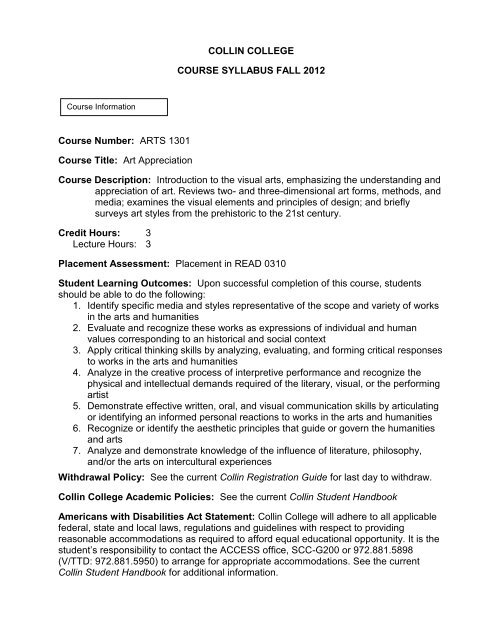 COLLIN COLLEGE

COURSE SYLLABUS FALL 2012

Course Information

Course Number: ARTS 1301

Course Title: Art Appreciation

Course Description: Introduction to the visual arts, emphasizing the understanding and appreciation of art. Reviews two- and three-dimensional art forms, methods, and media; examines the visual elements and principles of design; and briefly surveys art styles from the prehistoric to the 21st century.

Credit Hours: 3
Lecture Hours: 3

Placement Assessment: Placement in READ 0310

Student Learning Outcomes: Upon successful completion of this course, students should be able to do the following:
1. Identify specific media and styles representative of the scope and variety of works in the arts and humanities
2. Evaluate and recognize these works as expressions of individual and human values corresponding to an historical and social context
3. Apply critical thinking skills by analyzing, evaluating, and forming critical responses to works in the arts and humanities
4. Analyze in the creative process of interpretive performance and recognize the physical and intellectual demands required of the literary, visual, or the performing artist
5. Demonstrate effective written, oral, and visual communication skills by articulating or identifying an informed personal reactions to works in the arts and humanities
6. Recognize or identify the aesthetic principles that guide or govern the humanities and arts
7. Analyze and demonstrate knowledge of the influence of literature, philosophy, and/or the arts on intercultural experiences

Withdrawal Policy: See the current Collin Registration Guide for last day to withdraw.

Collin College Academic Policies: See the current Collin Student Handbook

Americans with Disabilities Act Statement: Collin College will adhere to all applicable federal, state and local laws, regulations and guidelines with respect to providing reasonable accommodations as required to afford equal educational opportunity. It is the student's responsibility to contact the ACCESS office, SCC-G200 or 972.881.5898 (V/TTD: 972.881.5950) to arrange for appropriate accommodations. See the current Collin Student Handbook for additional information.